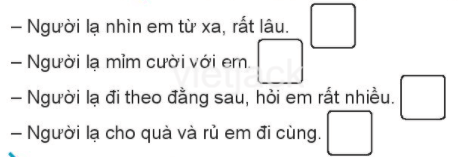 – Người lạ nhìn em từ xa, rất lâu.

– Người lạ mỉm cười với em.

– Người lạ đi theo đằng sau, hỏi em rất nhiều.

– Người lạ cho quà và rủ em đi cùng.

vietjack